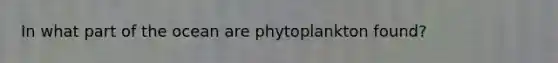 In what part of the ocean are phytoplankton found?